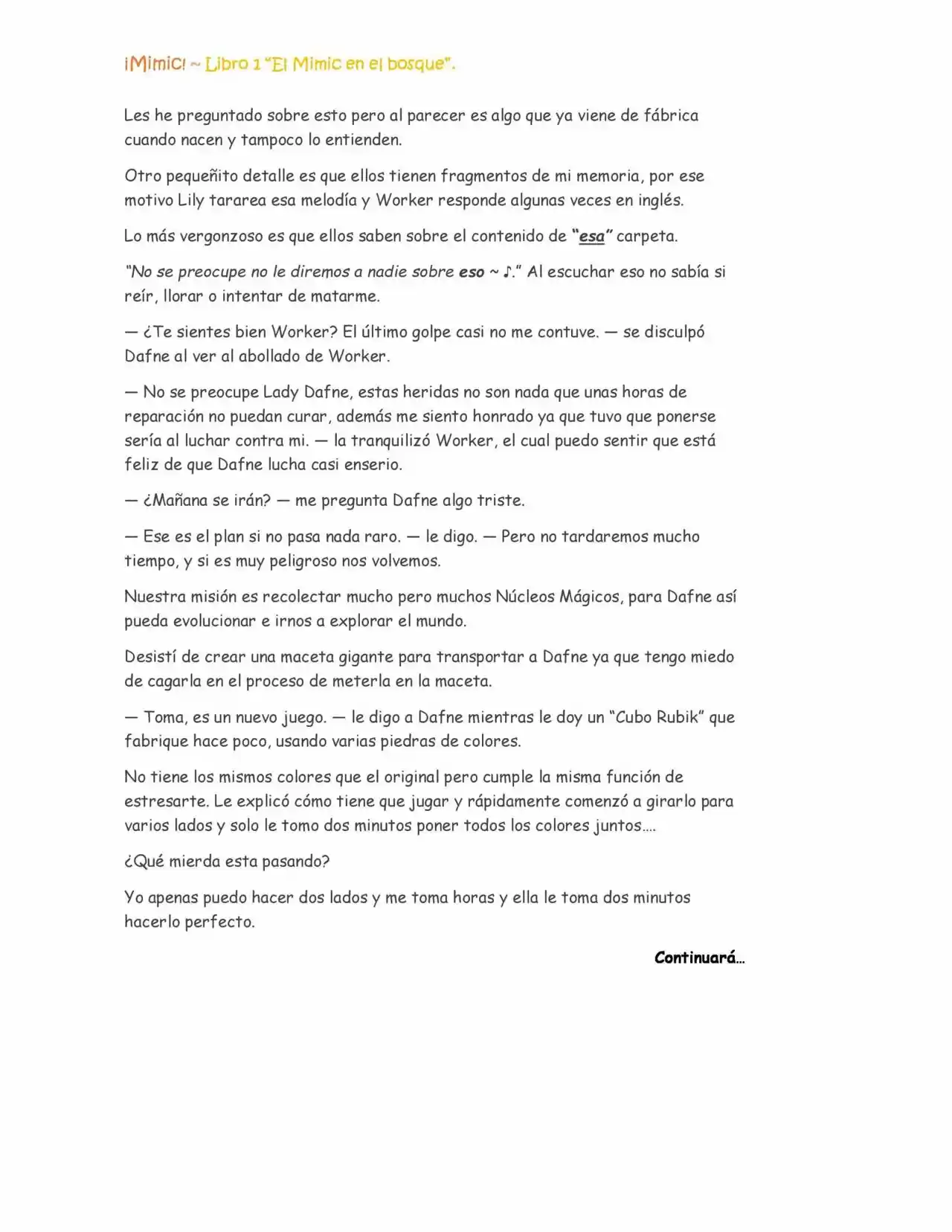 ¡Mimic! ~ Libro 1 "El Mimic en el bosque".

Les he preguntado sobre esto pero al parecer es algo que ya viene de fábrica cuando nacen y tampoco lo entienden.

Otro pequeñito detalle es que ellos tienen fragmentos de mi memoria, por ese motivo Lily tararea esa melodía y Worker responde algunas veces en inglés.

Lo más vergonzoso es que ellos saben sobre el contenido de "esa" carpeta.

"No se preocupe no le diremos a nadie sobre eso ~ ♪." Al escuchar eso no sabía si reír, llorar o intentar de matarme.

— ¿Te sientes bien Worker? El último golpe casi no me contuve. — se disculpó Dafne al ver al abollado de Worker.

— No se preocupe Lady Dafne, estas heridas no son nada que unas horas de reparación no puedan curar, además me siento honrado ya que tuvo que ponerse sería al luchar contra mi. — la tranquilizó Worker, el cual puedo sentir que está feliz de que Dafne lucha casi enserio.

— ¿Mañana se irán? — me pregunta Dafne algo triste.

— Ese es el plan si no pasa nada raro. — le digo. — Pero no tardaremos mucho tiempo, y si es muy peligroso nos volvemos.

Nuestra misión es recolectar mucho pero muchos Núcleos Mágicos, para Dafne así pueda evolucionar e irnos a explorar el mundo.

Desistí de crear una maceta gigante para transportar a Dafne ya que tengo miedo de cagarla en el proceso de meterla en la maceta.

— Toma, es un nuevo juego. — le digo a Dafne mientras le doy un "Cubo Rubik" que fabrique hace poco, usando varias piedras de colores.

No tiene los mismos colores que el original pero cumple la misma función de estresarte. Le explicó cómo tiene que jugar y rápidamente comenzó a girarlo para varios lados y solo le tomo dos minutos poner todos los colores juntos....

¿Qué mierda esta pasando?

Yo apenas puedo hacer dos lados y me toma horas y ella le toma dos minutos hacerlo perfecto.

Continuará...